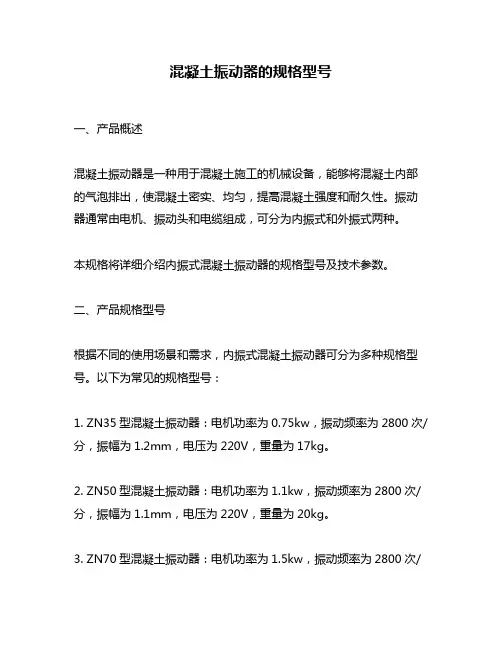 混凝土振动器的规格型号

一、产品概述

混凝土振动器是一种用于混凝土施工的机械设备，能够将混凝土内部的气泡排出，使混凝土密实、均匀，提高混凝土强度和耐久性。振动器通常由电机、振动头和电缆组成，可分为内振式和外振式两种。

本规格将详细介绍内振式混凝土振动器的规格型号及技术参数。

二、产品规格型号

根据不同的使用场景和需求，内振式混凝土振动器可分为多种规格型号。以下为常见的规格型号：

1. ZN35 型混凝土振动器：电机功率为 0.75kw，振动频率为 2800 次/分，振幅为 1.2mm，电压为 220V，重量为 17kg。

2. ZN50 型混凝土振动器：电机功率为 1.1kw，振动频率为 2800 次/分，振幅为 1.1mm，电压为 220V，重量为 20kg。

3. ZN70 型混凝土振动器：电机功率为 1.5kw，振动频率为 2800 次/